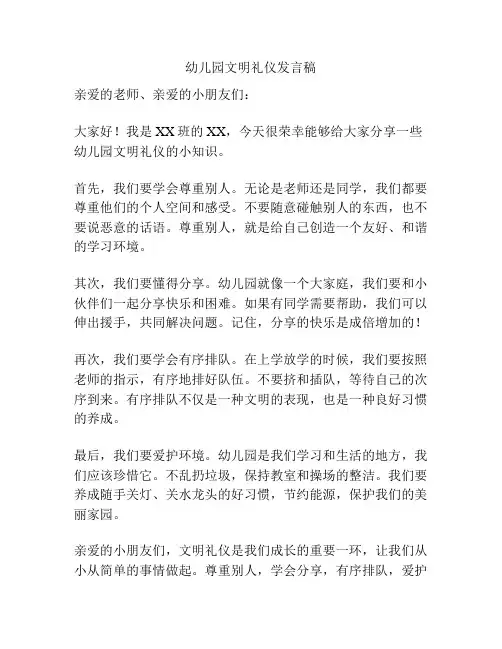 幼儿园文明礼仪发言稿

亲爱的老师、亲爱的小朋友们：

大家好！我是XX班的XX，今天很荣幸能够给大家分享一些幼儿园文明礼仪的小知识。

首先，我们要学会尊重别人。无论是老师还是同学，我们都要尊重他们的个人空间和感受。不要随意碰触别人的东西，也不要说恶意的话语。尊重别人，就是给自己创造一个友好、和谐的学习环境。

其次，我们要懂得分享。幼儿园就像一个大家庭，我们要和小伙伴们一起分享快乐和困难。如果有同学需要帮助，我们可以伸出援手，共同解决问题。记住，分享的快乐是成倍增加的！

再次，我们要学会有序排队。在上学放学的时候，我们要按照老师的指示，有序地排好队伍。不要挤和插队，等待自己的次序到来。有序排队不仅是一种文明的表现，也是一种良好习惯的养成。

最后，我们要爱护环境。幼儿园是我们学习和生活的地方，我们应该珍惜它。不乱扔垃圾，保持教室和操场的整洁。我们要养成随手关灯、关水龙头的好习惯，节约能源，保护我们的美丽家园。

亲爱的小朋友们，文明礼仪是我们成长的重要一环，让我们从小从简单的事情做起。尊重别人，学会分享，有序排队，爱护